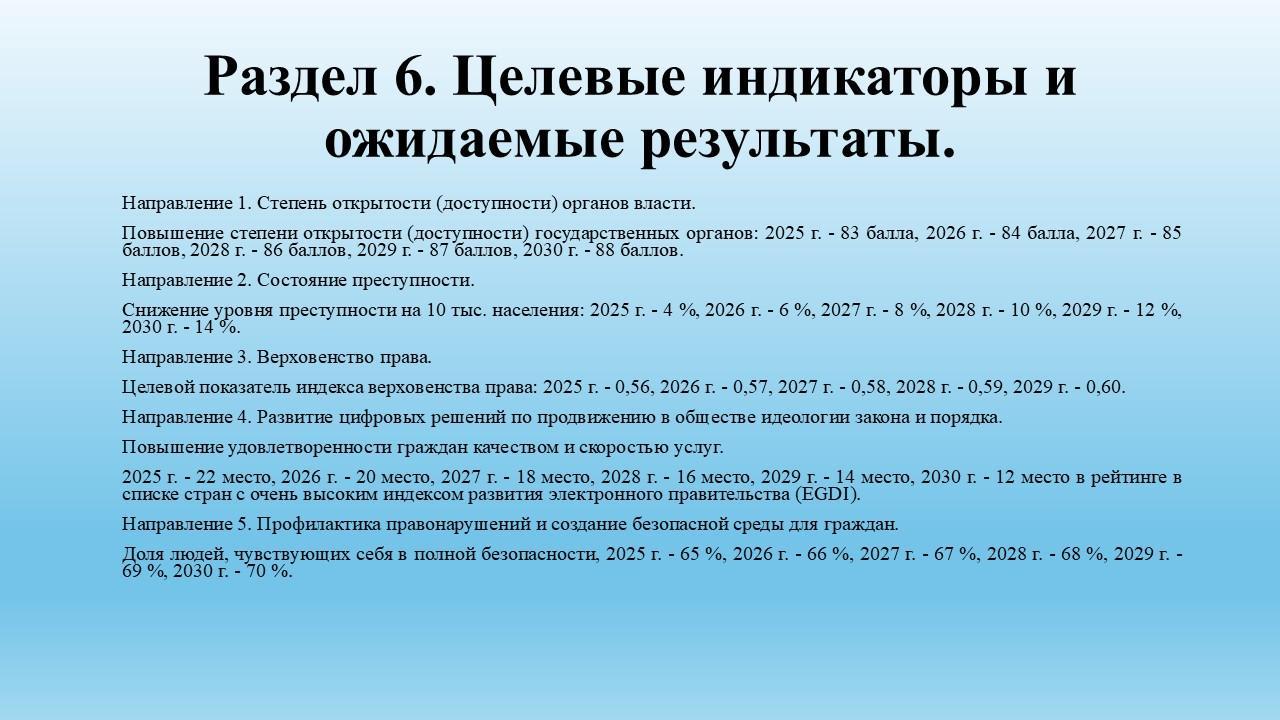 Раздел 6. Целевые индикаторы и ожидаемые результаты.

Направление 1. Степень открытости (доступности) органов власти.

Повышение степени открытости (доступности) государственных органов: 2025 г. - 83 балла, 2026 г. - 84 балла, 2027 г. - 85 баллов, 2028 г. - 86 баллов, 2029 г. - 87 баллов, 2030 г. - 88 баллов.

Направление 2. Состояние преступности.

Снижение уровня преступности на 10 тыс. населения: 2025 г. - 4 %, 2026 г. - 6 %, 2027 г. - 8 %, 2028 г. - 10 %, 2029 г. - 12 %, 2030 г. - 14 %.

Направление 3. Верховенство права.

Целевой показатель индекса верховенства права: 2025 г. - 0,56, 2026 г. - 0,57, 2027 г. - 0,58, 2028 г. - 0,59, 2029 г. - 0,60.

Направление 4. Развитие цифровых решений по продвижению в обществе идеологии закона и порядка.

Повышение удовлетворенности граждан качеством и скоростью услуг.

2025 г. - 22 место, 2026 г. - 20 место, 2027 г. - 18 место, 2028 г. - 16 место, 2029 г. - 14 место, 2030 г. - 12 место в рейтинге в списке стран с очень высоким индексом развития электронного правительства (EGDI).

Направление 5. Профилактика правонарушений и создание безопасной среды для граждан.

Доля людей, чувствующих себя в полной безопасности, 2025 г. - 65 %, 2026 г. - 66 %, 2027 г. - 67 %, 2028 г. - 68 %, 2029 г. - 69 %, 2030 г. - 70 %.